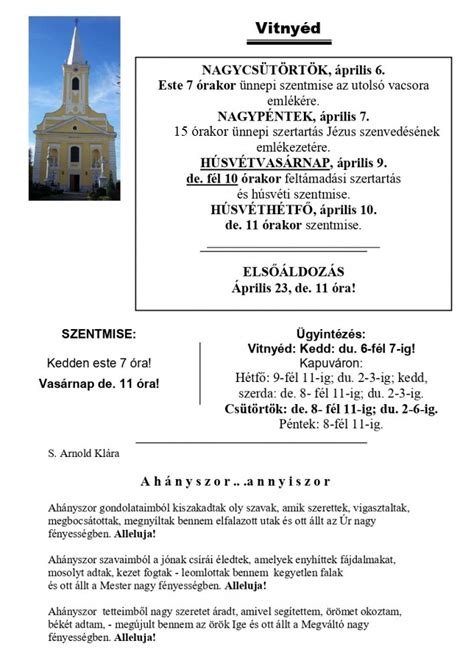 Vitnyéd

NAGYCSÜTÖRTÖK, április 6.
Este 7 órakor ünnepi szentmise az utolsó vacsora emlékére.
NAGYPÉNTEK, április 7.
15 órakor ünnepi szertartás Jézus szenvedésének emlékezetére.
HÚSVÉTVASÁRNAP, április 9.
de. fél 10 órakor feltámadási szertartás és húsvéti szentmise.
HÚSVÉTHÉTFŐ, április 10.
de. 11 órakor szentmise.

ELSŐÁLDOZÁS
Április 23, de. 11 óra!

SZENTMISE:

Kedden este 7 óra!

Vasárnap de. 11 óra!

Ügyintézés:
Vitnyéd: Kedd: du. 6-fél 7-ig!
Kapuváron:
Hétfő: 9-fél 11-ig; du. 2-3-ig; kedd, szerda: de. 8- fél 11-ig; du. 2-3-ig.
Csütörtök: de. 8- fél 11-ig; du. 2-6-ig.
Péntek: 8-fél 11-ig.

S. Arnold Klára

A h á n y s z o r . . . a n n y i s z o r

Ahányszor gondolataimból kiszakadtak oly szavak, amik szerettek, vigasztaltak, megbocsátottak, megnyíltak bennem elfalazott utak és ott állt az Úr nagy fényességben. Alleluja!

Ahányszor szavaimból a jónak csírái éledtek, amelyek enyhíttek fájdalmakat, mosolyt adtak, kezet fogtak - leomlottak bennem kegyetlen falak és ott állt a Mester nagy fényességben. Alleluja!

Ahányszor tetteimből nagy szeretet áradt, amivel segítettem, örömet okoztam, békét adtam, - megújult bennem az örök Ige és ott állt a Megváltó nagy fényességben. Alleluja!